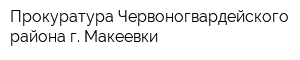 Прокуратура Червоногвардейского района г. Макеевки